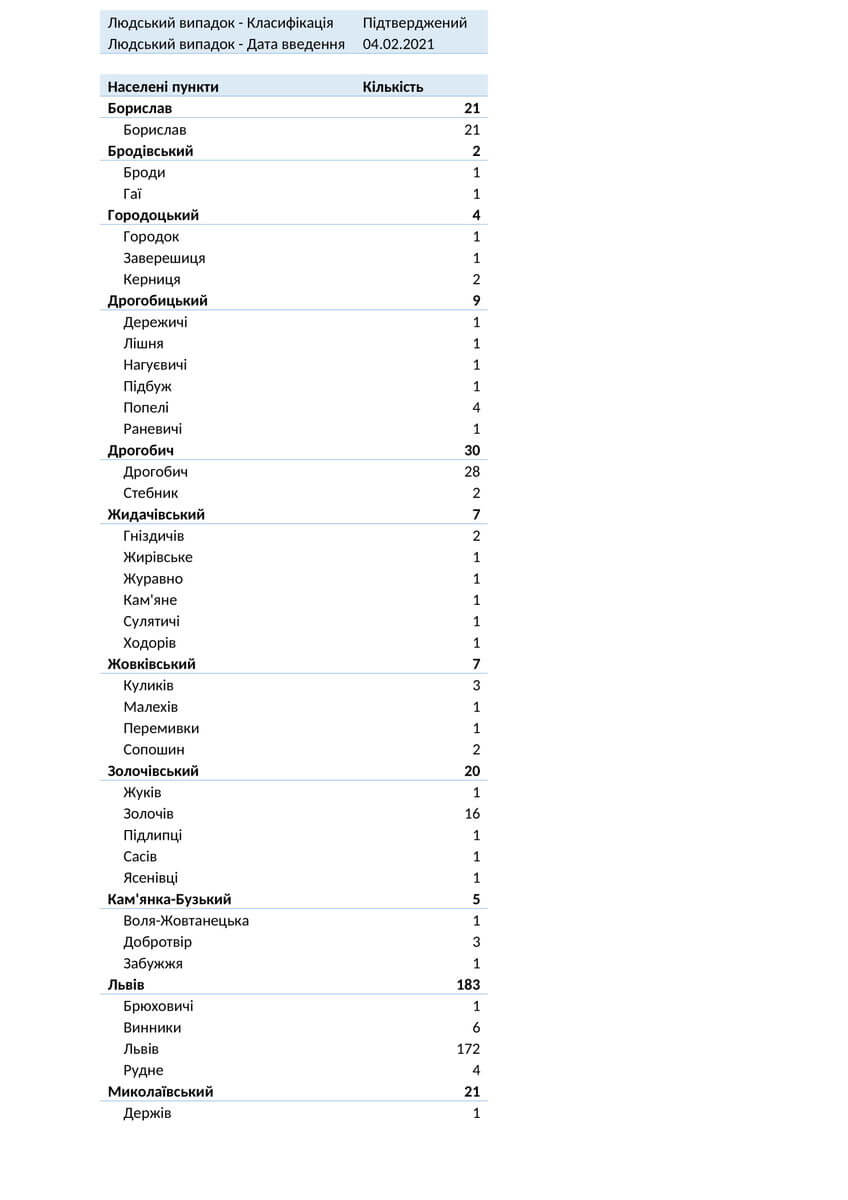 | Людський випадок - Класифікація | Підтверджений |
|---|---|
| Людський випадок - Дата введення | 04.02.2021 |

| Населені пункти | Кількість |
|---|---|
| **Борислав** | **21** |
| Борислав | 21 |
| **Бродівський** | **2** |
| Броди | 1 |
| Гаї | 1 |
| **Городоцький** | **4** |
| Городок | 1 |
| Заверешиця | 1 |
| Керниця | 2 |
| **Дрогобицький** | **9** |
| Дережичі | 1 |
| Лішня | 1 |
| Нагуєвичі | 1 |
| Підбуж | 1 |
| Попелі | 4 |
| Раневичі | 1 |
| **Дрогобич** | **30** |
| Дрогобич | 28 |
| Стебник | 2 |
| **Жидачівський** | **7** |
| Гніздичів | 2 |
| Жирівське | 1 |
| Журавно | 1 |
| Кам'яне | 1 |
| Сулятичі | 1 |
| Ходорів | 1 |
| **Жовківський** | **7** |
| Куликів | 3 |
| Малехів | 1 |
| Перемивки | 1 |
| Сопошин | 2 |
| **Золочівський** | **20** |
| Жуків | 1 |
| Золочів | 16 |
| Підлипці | 1 |
| Сасів | 1 |
| Ясенівці | 1 |
| **Кам'янка-Бузький** | **5** |
| Воля-Жовтанецька | 1 |
| Добротвір | 3 |
| Забужжя | 1 |
| **Львів** | **183** |
| Брюховичі | 1 |
| Винники | 6 |
| Львів | 172 |
| Рудне | 4 |
| **Миколаївський** | **21** |
| Держів | 1 |